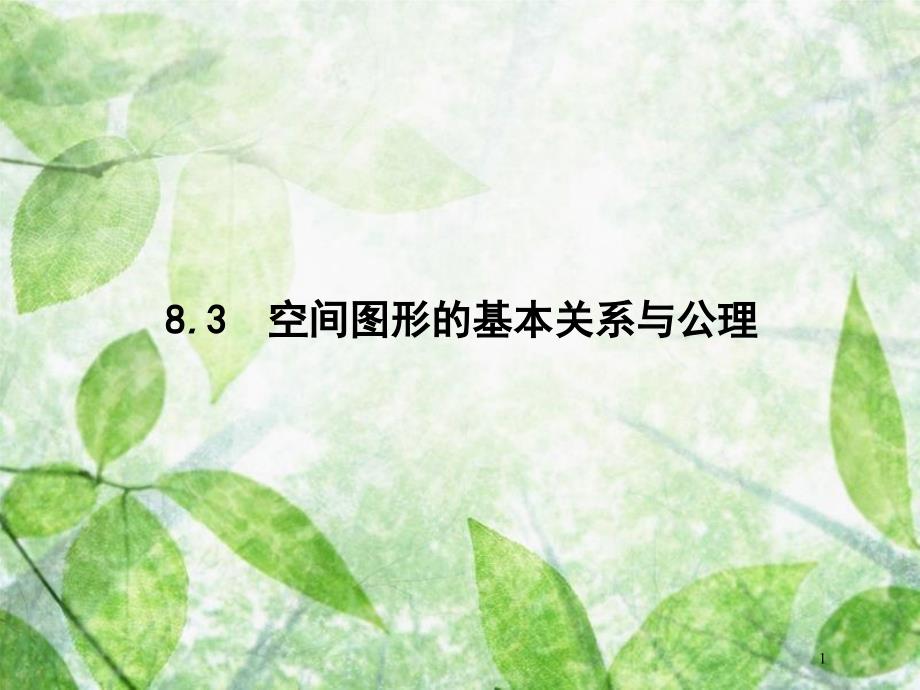 8.3　空间图形的基本关系与公理

1